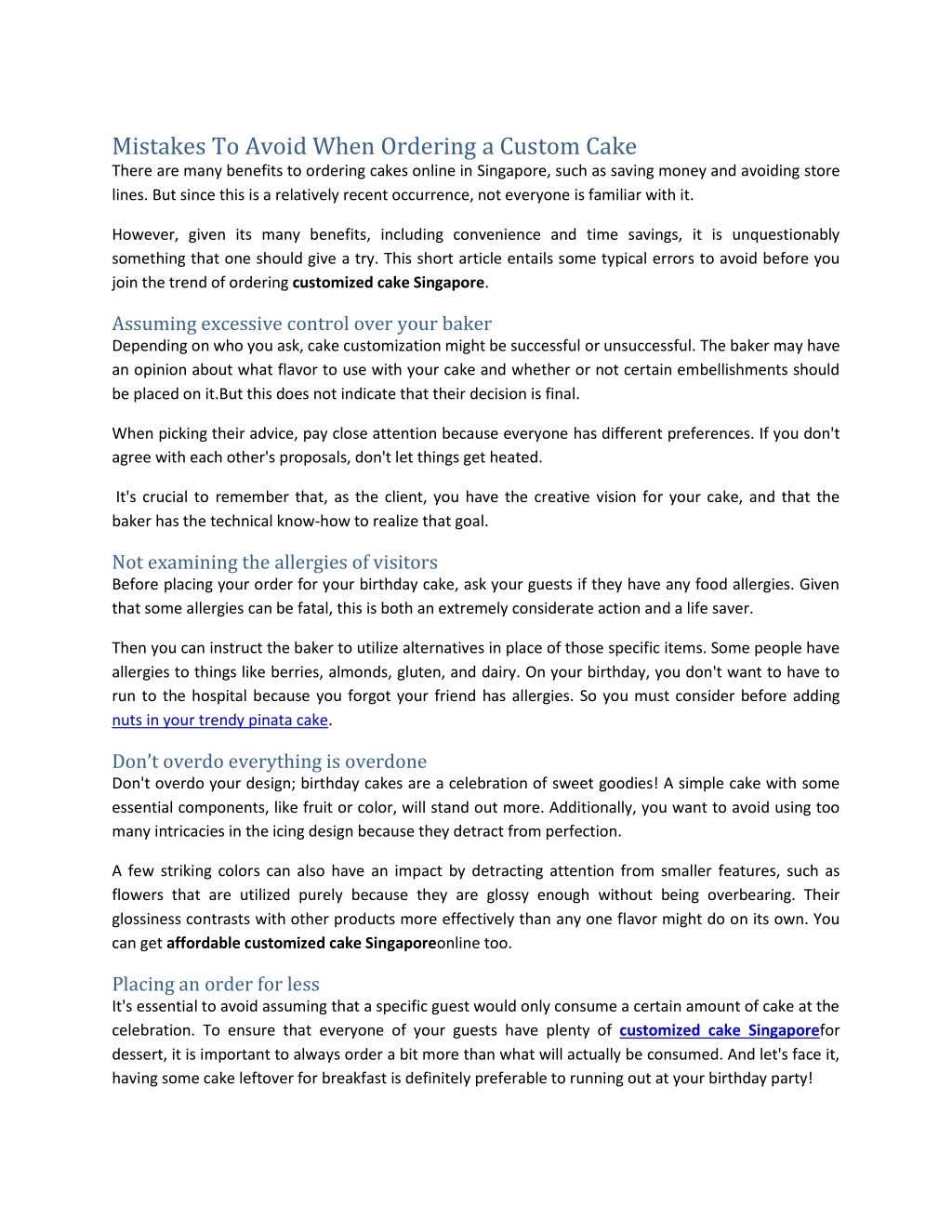 Mistakes To Avoid When Ordering a Custom Cake
There are many benefits to ordering cakes online in Singapore, such as saving money and avoiding store lines. But since this is a relatively recent occurrence, not everyone is familiar with it.

However, given its many benefits, including convenience and time savings, it is unquestionably something that one should give a try. This short article entails some typical errors to avoid before you join the trend of ordering customized cake Singapore.

Assuming excessive control over your baker
Depending on who you ask, cake customization might be successful or unsuccessful. The baker may have an opinion about what flavor to use with your cake and whether or not certain embellishments should be placed on it.But this does not indicate that their decision is final.

When picking their advice, pay close attention because everyone has different preferences. If you don't agree with each other's proposals, don't let things get heated.

It's crucial to remember that, as the client, you have the creative vision for your cake, and that the baker has the technical know-how to realize that goal.

Not examining the allergies of visitors
Before placing your order for your birthday cake, ask your guests if they have any food allergies. Given that some allergies can be fatal, this is both an extremely considerate action and a life saver.

Then you can instruct the baker to utilize alternatives in place of those specific items. Some people have allergies to things like berries, almonds, gluten, and dairy. On your birthday, you don't want to have to run to the hospital because you forgot your friend has allergies. So you must consider before adding nuts in your trendy pinata cake.

Don’t overdo everything is overdone
Don't overdo your design; birthday cakes are a celebration of sweet goodies! A simple cake with some essential components, like fruit or color, will stand out more. Additionally, you want to avoid using too many intricacies in the icing design because they detract from perfection.

A few striking colors can also have an impact by detracting attention from smaller features, such as flowers that are utilized purely because they are glossy enough without being overbearing. Their glossiness contrasts with other products more effectively than any one flavor might do on its own. You can get affordable customized cake Singaporeonline too.

Placing an order for less
It's essential to avoid assuming that a specific guest would only consume a certain amount of cake at the celebration. To ensure that everyone of your guests have plenty of customized cake Singaporefor dessert, it is important to always order a bit more than what will actually be consumed. And let's face it, having some cake leftover for breakfast is definitely preferable to running out at your birthday party!